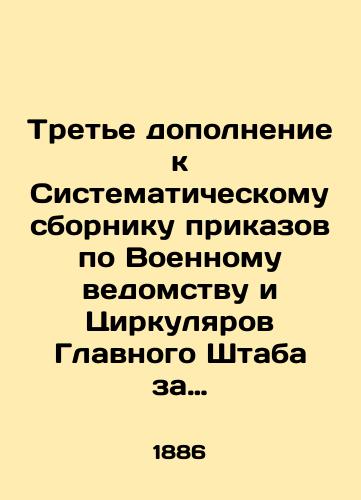 Третье дополнение к Систематическому сборнику приказов по Военному ведомству и Циркуляров Главного Штаба за…

1886